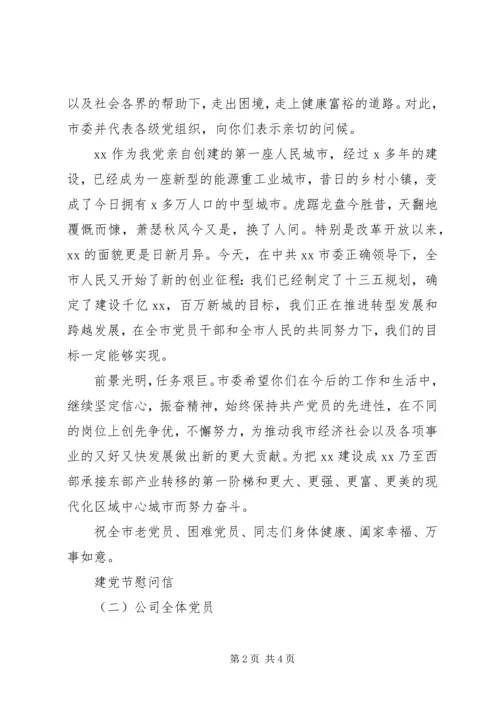 以及社会各界的帮助下，走出困境，走上健康富裕的道路。对此，市委并代表各级党组织，向你们表示亲切的问候。

xx 作为我党亲自创建的第一座人民城市，经过 x 多年的建设，已经成为一座新型的能源重工业城市，昔日的乡村小镇，变成了今日拥有 x 多万人口的中型城市。虎踞龙盘今胜昔，天翻地覆慨而慷，萧瑟秋风今又是，换了人间。特别是改革开放以来，xx 的面貌更是日新月异。今天，在中共 xx 市委正确领导下，全市人民又开始了新的创业征程：我们已经制定了十三五规划，确定了建设千亿 xx，百万新城的目标，我们正在推进转型发展和跨越发展，在全市党员干部和全市人民的共同努力下，我们的目标一定能够实现。

前景光明，任务艰巨。市委希望你们在今后的工作和生活中，继续坚定信心，振奋精神，始终保持共产党员的先进性，在不同的岗位上创先争优，不懈努力，为推动我市经济社会以及各项事业的又好又快发展做出新的更大贡献。为把 xx 建设成 xx 乃至西部承接东部产业转移的第一阶梯和更大、更强、更富、更美的现代化区域中心城市而努力奋斗。

祝全市老党员、困难党员、同志们身体健康、阖家幸福、万事如意。

建党节慰问信

（二）公司全体党员

第 2 页 共 4 页